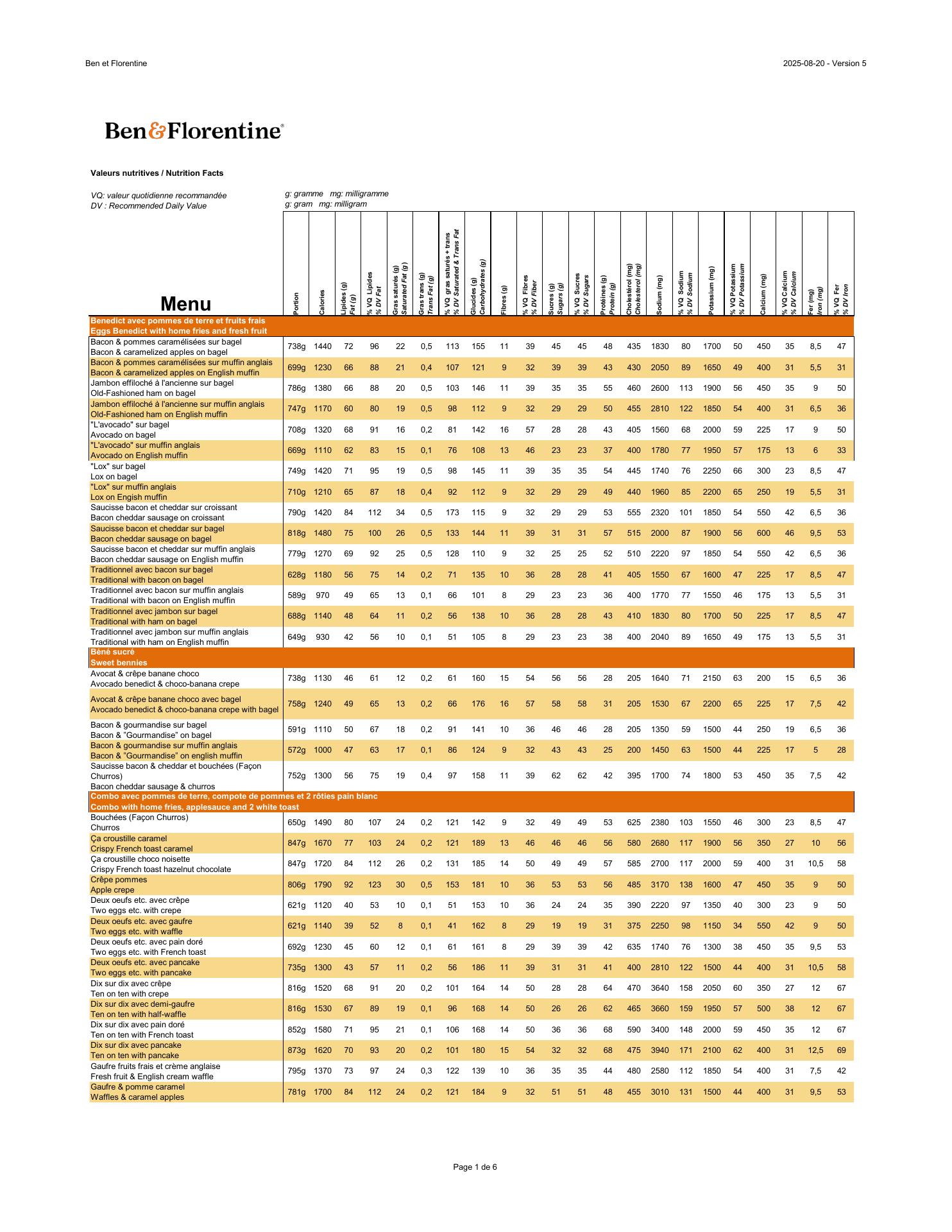 Ben et Florentine

2025-08-20 - Version 5

Ben&Florentine®

Valeurs nutritives / Nutrition Facts

VQ: valeur quotidienne recommandée
DV : Recommended Daily Value

g: gramme mg: milligramme
g: gram mg: milligram

| Menu | Portion | Calories | Lipides (g) Fat (g) | % VQ Lipides % DV Fat | Gras saturés (g) Saturated Fat (g) | Gras trans (g) Trans Fat (g) | % VQ gras saturés + trans % DV Saturated & Trans Fat | Glucides (g) Carbohydrates (g) | Fibres (g) | % VQ Fibres % DV Fiber | Sucres (g) Sugars (g) | % VQ Sucres % DV Sugars | Protéines (g) Protein (g) | Cholestérol (mg) Cholesterol (mg) | Sodium (mg) | % VQ Sodium % DV Sodium | Potassium (mg) | % VQ Potassium % DV Potassium | Calcium (mg) | % VQ Calcium % DV Calcium | Fer (mg) Iron (mg) | % VQ Fer % DV Iron |
|---|---|---|---|---|---|---|---|---|---|---|---|---|---|---|---|---|---|---|---|---|---|---|
| Benedict avec pommes de terre et fruits frais Eggs Benedict with home fries and fresh fruit | | | | | | | | | | | | | | | | | | | | | | |
| Bacon & pommes caramélisées sur bagel Bacon & caramelized apples on bagel | 738g | 1440 | 72 | 96 | 22 | 0,5 | 113 | 155 | 11 | 39 | 45 | 45 | 48 | 435 | 1830 | 80 | 1700 | 50 | 450 | 35 | 8,5 | 47 |
| Bacon & pommes caramélisées sur muffin anglais Bacon & caramelized apples on English muffin | 699g | 1230 | 66 | 88 | 21 | 0,4 | 107 | 121 | 9 | 32 | 39 | 39 | 43 | 430 | 2050 | 89 | 1650 | 49 | 400 | 31 | 5,5 | 31 |
| Jambon effiloché à l'ancienne sur bagel Old-Fashioned ham on bagel | 786g | 1380 | 66 | 88 | 20 | 0,5 | 103 | 146 | 11 | 39 | 35 | 35 | 55 | 460 | 2600 | 113 | 1900 | 56 | 450 | 35 | 9 | 50 |
| Jambon effiloché à l'ancienne sur muffin anglais Old-Fashioned ham on English muffin | 747g | 1170 | 60 | 80 | 19 | 0,5 | 98 | 112 | 9 | 32 | 29 | 29 | 50 | 455 | 2810 | 122 | 1850 | 54 | 400 | 31 | 6,5 | 36 |
| "L'avocado" sur bagel Avocado on bagel | 708g | 1320 | 68 | 91 | 16 | 0,2 | 81 | 142 | 16 | 57 | 28 | 28 | 43 | 405 | 1560 | 68 | 2000 | 59 | 225 | 17 | 9 | 50 |
| "L'avocado" sur muffin anglais Avocado on English muffin | 669g | 1110 | 62 | 83 | 15 | 0,1 | 76 | 108 | 13 | 46 | 23 | 23 | 37 | 400 | 1780 | 77 | 1950 | 57 | 175 | 13 | 6 | 33 |
| "Lox" sur bagel Lox on bagel | 749g | 1420 | 71 | 95 | 19 | 0,5 | 98 | 145 | 11 | 39 | 35 | 35 | 54 | 445 | 1740 | 76 | 2250 | 66 | 300 | 23 | 8,5 | 47 |
| "Lox" sur muffin anglais Lox on Engish muffin | 710g | 1210 | 65 | 87 | 18 | 0,4 | 92 | 112 | 9 | 32 | 29 | 29 | 49 | 440 | 1960 | 85 | 2200 | 65 | 250 | 19 | 5,5 | 31 |
| Saucisse bacon et cheddar sur croissant Bacon cheddar sausage on croissant | 790g | 1420 | 84 | 112 | 34 | 0,5 | 173 | 115 | 9 | 32 | 29 | 29 | 53 | 555 | 2320 | 101 | 1850 | 54 | 550 | 42 | 6,5 | 36 |
| Saucisse bacon et cheddar sur bagel Bacon cheddar sausage on bagel | 818g | 1480 | 75 | 100 | 26 | 0,5 | 133 | 144 | 11 | 39 | 31 | 31 | 57 | 515 | 2000 | 87 | 1900 | 56 | 600 | 46 | 9,5 | 53 |
| Saucisse bacon et cheddar sur muffin anglais Bacon cheddar sausage on English muffin | 779g | 1270 | 69 | 92 | 25 | 0,5 | 128 | 110 | 9 | 32 | 25 | 25 | 52 | 510 | 2220 | 97 | 1850 | 54 | 550 | 42 | 6,5 | 36 |
| Traditionnel avec bacon sur bagel Traditional with bacon on bagel | 628g | 1180 | 56 | 75 | 14 | 0,2 | 71 | 135 | 10 | 36 | 28 | 28 | 41 | 405 | 1550 | 67 | 1600 | 47 | 225 | 17 | 8,5 | 47 |
| Traditionnel avec bacon sur muffin anglais Traditional with bacon on English muffin | 589g | 970 | 49 | 65 | 13 | 0,1 | 66 | 101 | 8 | 29 | 23 | 23 | 36 | 400 | 1770 | 77 | 1550 | 46 | 175 | 13 | 5,5 | 31 |
| Traditionnel avec jambon sur bagel Traditional with ham on bagel | 688g | 1140 | 48 | 64 | 11 | 0,2 | 56 | 138 | 10 | 36 | 28 | 28 | 43 | 410 | 1830 | 80 | 1700 | 50 | 225 | 17 | 8,5 | 47 |
| Traditionnel avec jambon sur muffin anglais Traditional with ham on English muffin | 649g | 930 | 42 | 56 | 10 | 0,1 | 51 | 105 | 8 | 29 | 23 | 23 | 38 | 400 | 2040 | 89 | 1650 | 49 | 175 | 13 | 5,5 | 31 |
| Béné sucré Sweet bennies | | | | | | | | | | | | | | | | | | | | | | |
| Avocat & crêpe banane choco Avocado benedict & choco-banana crepe | 738g | 1130 | 46 | 61 | 12 | 0,2 | 61 | 160 | 15 | 54 | 56 | 56 | 28 | 205 | 1640 | 71 | 2150 | 63 | 200 | 15 | 6,5 | 36 |
| Avocat & crêpe banane choco avec bagel Avocado benedict & choco-banana crepe with bagel | 758g | 1240 | 49 | 65 | 13 | 0,2 | 66 | 176 | 16 | 57 | 58 | 58 | 31 | 205 | 1530 | 67 | 2200 | 65 | 225 | 17 | 7,5 | 42 |
| Bacon & gourmandise sur bagel Bacon & "Gourmandise" on bagel | 591g | 1110 | 50 | 67 | 18 | 0,2 | 91 | 141 | 10 | 36 | 46 | 46 | 28 | 205 | 1350 | 59 | 1500 | 44 | 250 | 19 | 6,5 | 36 |
| Bacon & gourmandise sur muffin anglais Bacon & "Gourmandise" on english muffin | 572g | 1000 | 47 | 63 | 17 | 0,1 | 86 | 124 | 9 | 32 | 43 | 43 | 25 | 200 | 1450 | 63 | 1500 | 44 | 225 | 17 | 5 | 28 |
| Saucisse bacon & cheddar et bouchées (Façon Churros) Bacon cheddar sausage & churros | 752g | 1300 | 56 | 75 | 19 | 0,4 | 97 | 158 | 11 | 39 | 62 | 62 | 42 | 395 | 1700 | 74 | 1800 | 53 | 450 | 35 | 7,5 | 42 |
| Combo avec pommes de terre, compote de pommes et 2 rôties pain blanc Combo with home fries, applesauce and 2 white toast | | | | | | | | | | | | | | | | | | | | | | |
| Bouchées (Façon Churros) Churros | 650g | 1490 | 80 | 107 | 24 | 0,2 | 121 | 142 | 9 | 32 | 49 | 49 | 53 | 625 | 2380 | 103 | 1550 | 46 | 300 | 23 | 8,5 | 47 |
| Ça croustille caramel Crispy French toast caramel | 847g | 1670 | 77 | 103 | 24 | 0,2 | 121 | 189 | 13 | 46 | 46 | 46 | 56 | 580 | 2680 | 117 | 1900 | 56 | 350 | 27 | 10 | 56 |
| Ça croustille choco noisette Crispy French toast hazelnut chocolate | 847g | 1720 | 84 | 112 | 26 | 0,2 | 131 | 185 | 14 | 50 | 49 | 49 | 57 | 585 | 2700 | 117 | 2000 | 59 | 400 | 31 | 10,5 | 58 |
| Crêpe pommes Apple crepe | 806g | 1790 | 92 | 123 | 30 | 0,5 | 153 | 181 | 10 | 36 | 53 | 53 | 56 | 485 | 3170 | 138 | 1600 | 47 | 450 | 35 | 9 | 50 |
| Deux oeufs etc. avec crêpe Two eggs etc. with crepe | 621g | 1120 | 40 | 53 | 10 | 0,1 | 51 | 153 | 10 | 36 | 24 | 24 | 35 | 390 | 2220 | 97 | 1350 | 40 | 300 | 23 | 9 | 50 |
| Deux oeufs etc. avec gaufre Two eggs etc. with waffle | 621g | 1140 | 39 | 52 | 8 | 0,1 | 41 | 162 | 8 | 29 | 19 | 19 | 31 | 375 | 2250 | 98 | 1150 | 34 | 550 | 42 | 9 | 50 |
| Deux oeufs etc. avec pain doré Two eggs etc. with French toast | 692g | 1230 | 45 | 60 | 12 | 0,1 | 61 | 161 | 8 | 29 | 39 | 39 | 42 | 635 | 1740 | 76 | 1300 | 38 | 450 | 35 | 9,5 | 53 |
| Deux oeufs etc. avec pancake Two eggs etc. with pancake | 735g | 1300 | 43 | 57 | 11 | 0,2 | 56 | 186 | 11 | 39 | 31 | 31 | 41 | 400 | 2810 | 122 | 1500 | 44 | 400 | 31 | 10,5 | 58 |
| Dix sur dix avec crêpe Ten on ten with crepe | 816g | 1520 | 68 | 91 | 20 | 0,2 | 101 | 164 | 14 | 50 | 28 | 28 | 64 | 470 | 3640 | 158 | 2050 | 60 | 350 | 27 | 12 | 67 |
| Dix sur dix avec demi-gaufre Ten on ten with half-waffle | 816g | 1530 | 67 | 89 | 19 | 0,1 | 96 | 168 | 14 | 50 | 26 | 26 | 62 | 465 | 3660 | 159 | 1950 | 57 | 500 | 38 | 12 | 67 |
| Dix sur dix avec pain doré Ten on ten with French toast | 852g | 1580 | 71 | 95 | 21 | 0,1 | 106 | 168 | 14 | 50 | 36 | 36 | 68 | 590 | 3400 | 148 | 2000 | 59 | 450 | 35 | 12 | 67 |
| Dix sur dix avec pancake Ten on ten with pancake | 873g | 1620 | 70 | 93 | 20 | 0,2 | 101 | 180 | 15 | 54 | 32 | 32 | 68 | 475 | 3940 | 171 | 2100 | 62 | 400 | 31 | 12,5 | 69 |
| Gaufre fruits frais et crème anglaise Fresh fruit & English cream waffle | 795g | 1370 | 73 | 97 | 24 | 0,3 | 122 | 139 | 10 | 36 | 35 | 35 | 44 | 480 | 2580 | 112 | 1850 | 54 | 400 | 31 | 7,5 | 42 |
| Gaufre & pomme caramel Waffles & caramel apples | 781g | 1700 | 84 | 112 | 24 | 0,2 | 121 | 184 | 9 | 32 | 51 | 51 | 48 | 455 | 3010 | 131 | 1500 | 44 | 400 | 31 | 9,5 | 53 |

Page 1 de 6